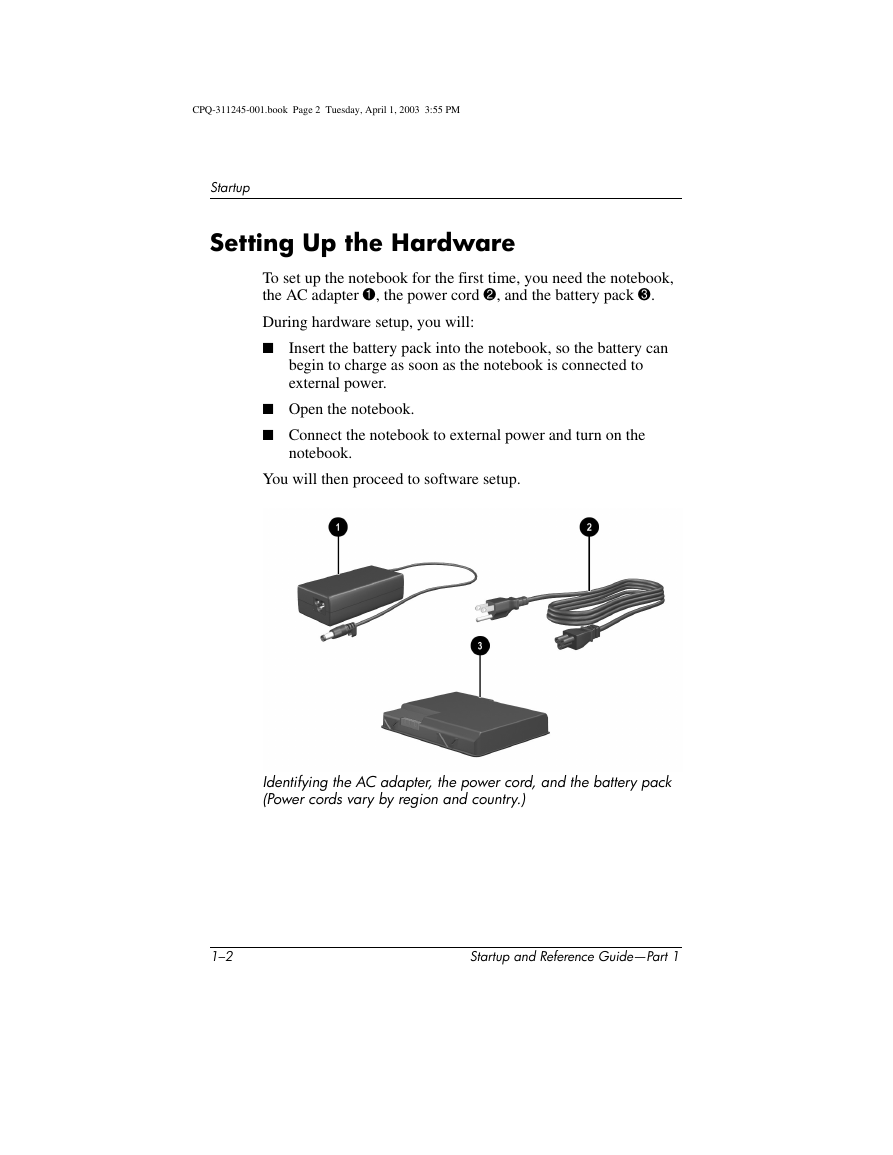 CPQ-311245-001.book Page 2 Tuesday, April 1, 2003 3:55 PM

Startup

Setting Up the Hardware

To set up the notebook for the first time, you need the notebook, the AC adapter ❶, the power cord ❷, and the battery pack ❸.

During hardware setup, you will:

■ Insert the battery pack into the notebook, so the battery can begin to charge as soon as the notebook is connected to external power.

■ Open the notebook.

■ Connect the notebook to external power and turn on the notebook.

You will then proceed to software setup.

1

2

3

Identifying the AC adapter, the power cord, and the battery pack (Power cords vary by region and country.)

1–2

Startup and Reference Guide—Part 1